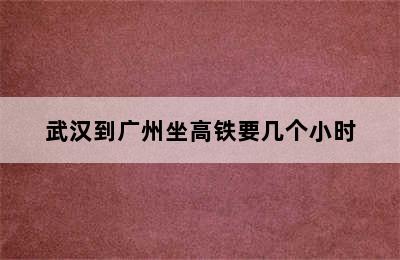 武汉到广州坐高铁要几个小时